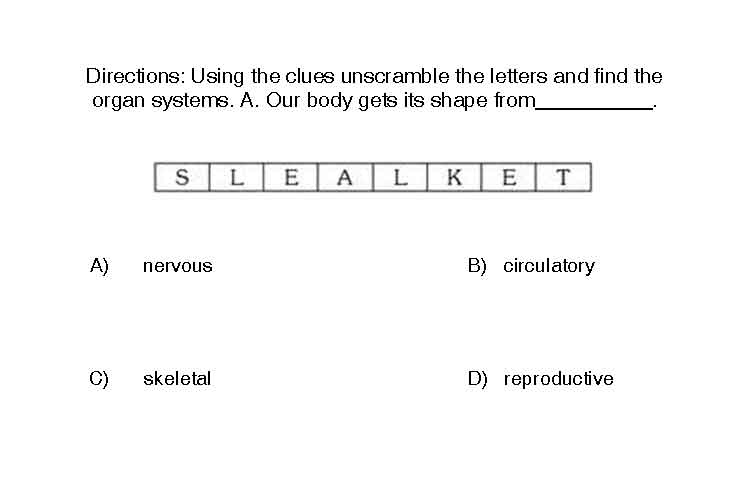 Directions: Using the clues unscramble the letters and find the organ systems. A. Our body gets its shape from__________.

| S | L | E | A | L | K | E | T |
|---|---|---|---|---|---|---|---|

A) nervous

B) circulatory

C) skeletal

D) reproductive